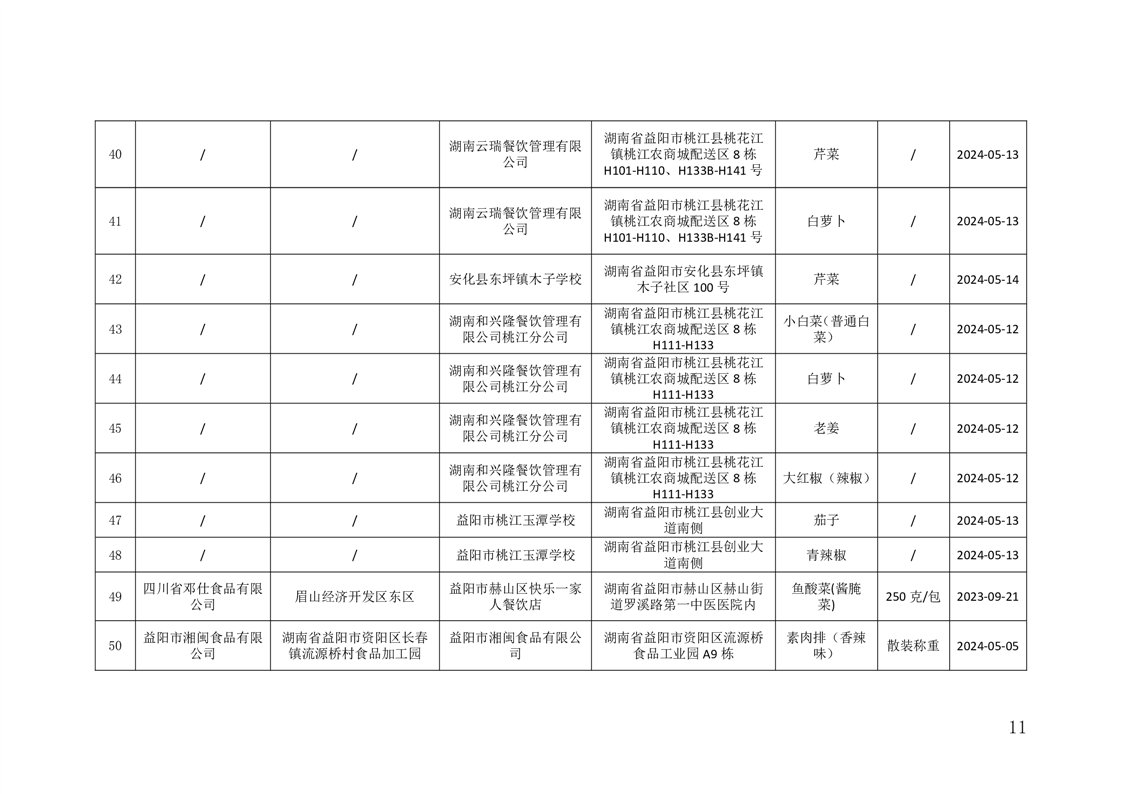 | 40 | / | / | 湖南云瑞餐饮管理有限公司 | 湖南省益阳市桃江县桃花江镇桃江农商城配送区 8 栋 H101-H110、H133B-H141 号 | 芹菜 | / | 2024-05-13 |
|---|---|---|---|---|---|---|---|
| 41 | / | / | 湖南云瑞餐饮管理有限公司 | 湖南省益阳市桃江县桃花江镇桃江农商城配送区 8 栋 H101-H110、H133B-H141 号 | 白萝卜 | / | 2024-05-13 |
| 42 | / | / | 安化县东坪镇木子学校 | 湖南省益阳市安化县东坪镇木子社区 100 号 | 芹菜 | / | 2024-05-14 |
| 43 | / | / | 湖南和兴隆餐饮管理有限公司桃江分公司 | 湖南省益阳市桃江县桃花江镇桃江农商城配送区 8 栋 H111-H133 | 小白菜（普通白菜） | / | 2024-05-12 |
| 44 | / | / | 湖南和兴隆餐饮管理有限公司桃江分公司 | 湖南省益阳市桃江县桃花江镇桃江农商城配送区 8 栋 H111-H133 | 白萝卜 | / | 2024-05-12 |
| 45 | / | / | 湖南和兴隆餐饮管理有限公司桃江分公司 | 湖南省益阳市桃江县桃花江镇桃江农商城配送区 8 栋 H111-H133 | 老姜 | / | 2024-05-12 |
| 46 | / | / | 湖南和兴隆餐饮管理有限公司桃江分公司 | 湖南省益阳市桃江县桃花江镇桃江农商城配送区 8 栋 H111-H133 | 大红椒（辣椒） | / | 2024-05-12 |
| 47 | / | / | 益阳市桃江玉潭学校 | 湖南省益阳市桃江县创业大道南侧 | 茄子 | / | 2024-05-13 |
| 48 | / | / | 益阳市桃江玉潭学校 | 湖南省益阳市桃江县创业大道南侧 | 青辣椒 | / | 2024-05-13 |
| 49 | 四川省邓仕食品有限公司 | 眉山经济开发区东区 | 益阳市赫山区快乐一家人餐饮店 | 湖南省益阳市赫山区赫山街道罗溪路第一中医医院内 | 鱼酸菜(酱腌菜) | 250 克/包 | 2023-09-21 |
| 50 | 益阳市湘闽食品有限公司 | 湖南省益阳市资阳区长春镇流源桥村食品加工园 | 益阳市湘闽食品有限公司 | 湖南省益阳市资阳区流源桥食品工业园 A9 栋 | 素肉排（香辣味） | 散装称重 | 2024-05-05 |

11